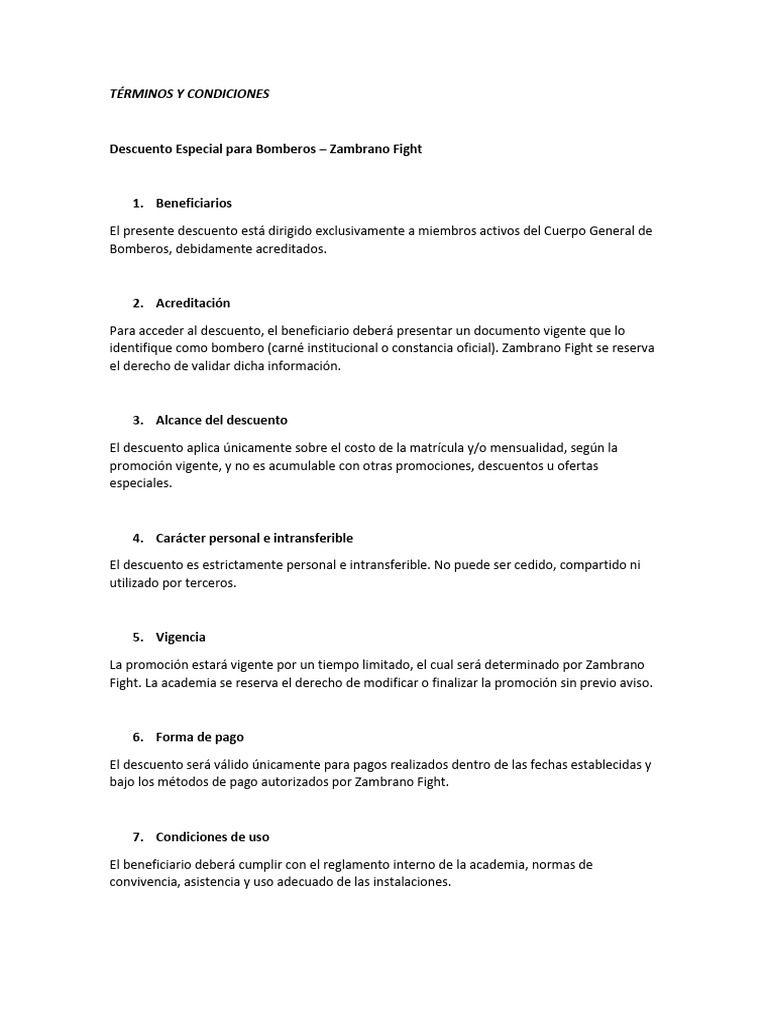 TÉRMINOS Y CONDICIONES

Descuento Especial para Bomberos – Zambrano Fight

1. Beneficiarios

El presente descuento está dirigido exclusivamente a miembros activos del Cuerpo General de Bomberos, debidamente acreditados.

2. Acreditación

Para acceder al descuento, el beneficiario deberá presentar un documento vigente que lo identifique como bombero (carné institucional o constancia oficial). Zambrano Fight se reserva el derecho de validar dicha información.

3. Alcance del descuento

El descuento aplica únicamente sobre el costo de la matrícula y/o mensualidad, según la promoción vigente, y no es acumulable con otras promociones, descuentos u ofertas especiales.

4. Carácter personal e intransferible

El descuento es estrictamente personal e intransferible. No puede ser cedido, compartido ni utilizado por terceros.

5. Vigencia

La promoción estará vigente por un tiempo limitado, el cual será determinado por Zambrano Fight. La academia se reserva el derecho de modificar o finalizar la promoción sin previo aviso.

6. Forma de pago

El descuento será válido únicamente para pagos realizados dentro de las fechas establecidas y bajo los métodos de pago autorizados por Zambrano Fight.

7. Condiciones de uso

El beneficiario deberá cumplir con el reglamento interno de la academia, normas de convivencia, asistencia y uso adecuado de las instalaciones.